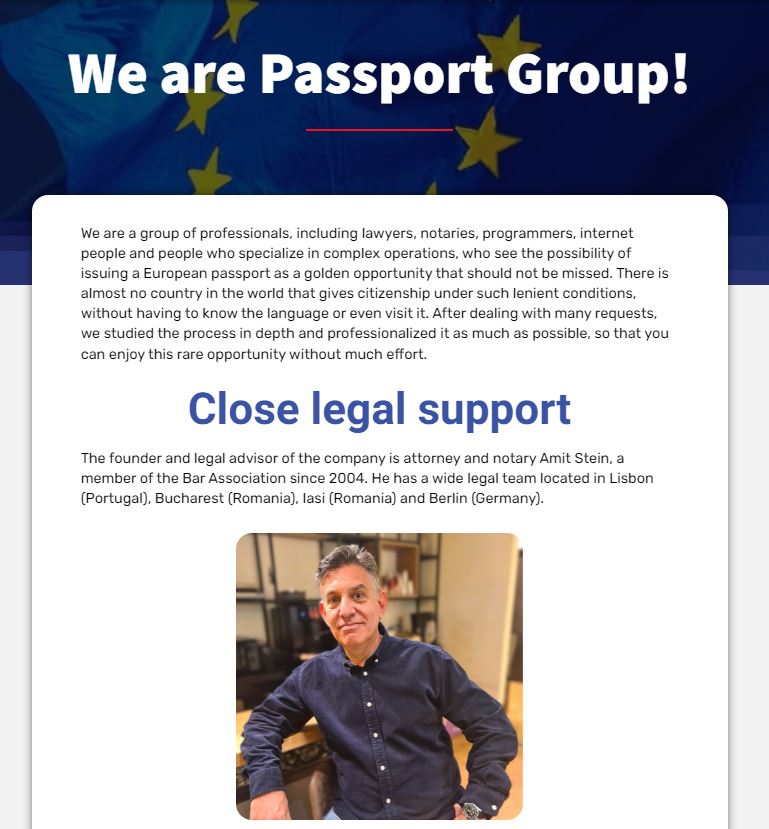 We are Passport Group!

We are a group of professionals, including lawyers, notaries, programmers, internet people and people who specialize in complex operations, who see the possibility of issuing a European passport as a golden opportunity that should not be missed. There is almost no country in the world that gives citizenship under such lenient conditions, without having to know the language or even visit it. After dealing with many requests, we studied the process in depth and professionalized it as much as possible, so that you can enjoy this rare opportunity without much effort.

Close legal support

The founder and legal advisor of the company is attorney and notary Amit Stein, a member of the Bar Association since 2004. He has a wide legal team located in Lisbon (Portugal), Bucharest (Romania), Iasi (Romania) and Berlin (Germany).